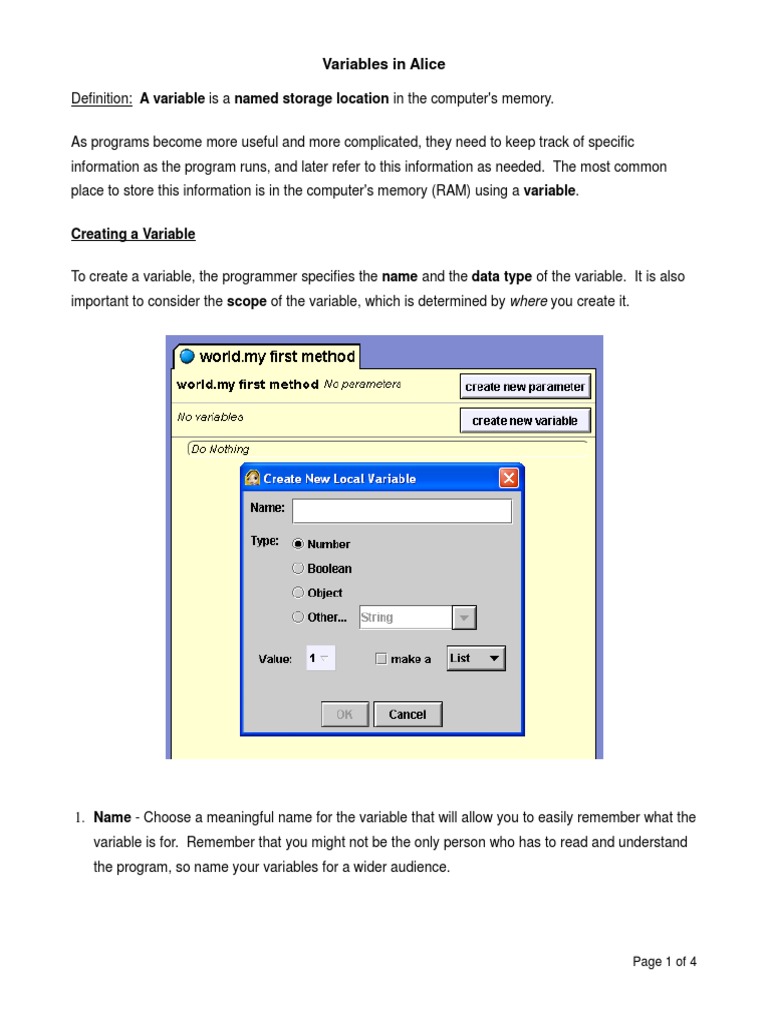 Variables in Alice

Definition: A variable is a named storage location in the computer's memory.

As programs become more useful and more complicated, they need to keep track of specific information as the program runs, and later refer to this information as needed. The most common place to store this information is in the computer's memory (RAM) using a variable.

Creating a Variable

To create a variable, the programmer specifies the name and the data type of the variable. It is also important to consider the scope of the variable, which is determined by where you create it.

world.my first method

world.my first method No parameters

create new parameter

No variables

create new variable

Do Nothing

Create New Local Variable

Name:

Type: Number

Boolean

Object

Other... String

Value: 1 make a List

OK Cancel

1. Name - Choose a meaningful name for the variable that will allow you to easily remember what the variable is for. Remember that you might not be the only person who has to read and understand the program, so name your variables for a wider audience.

Page 1 of 4